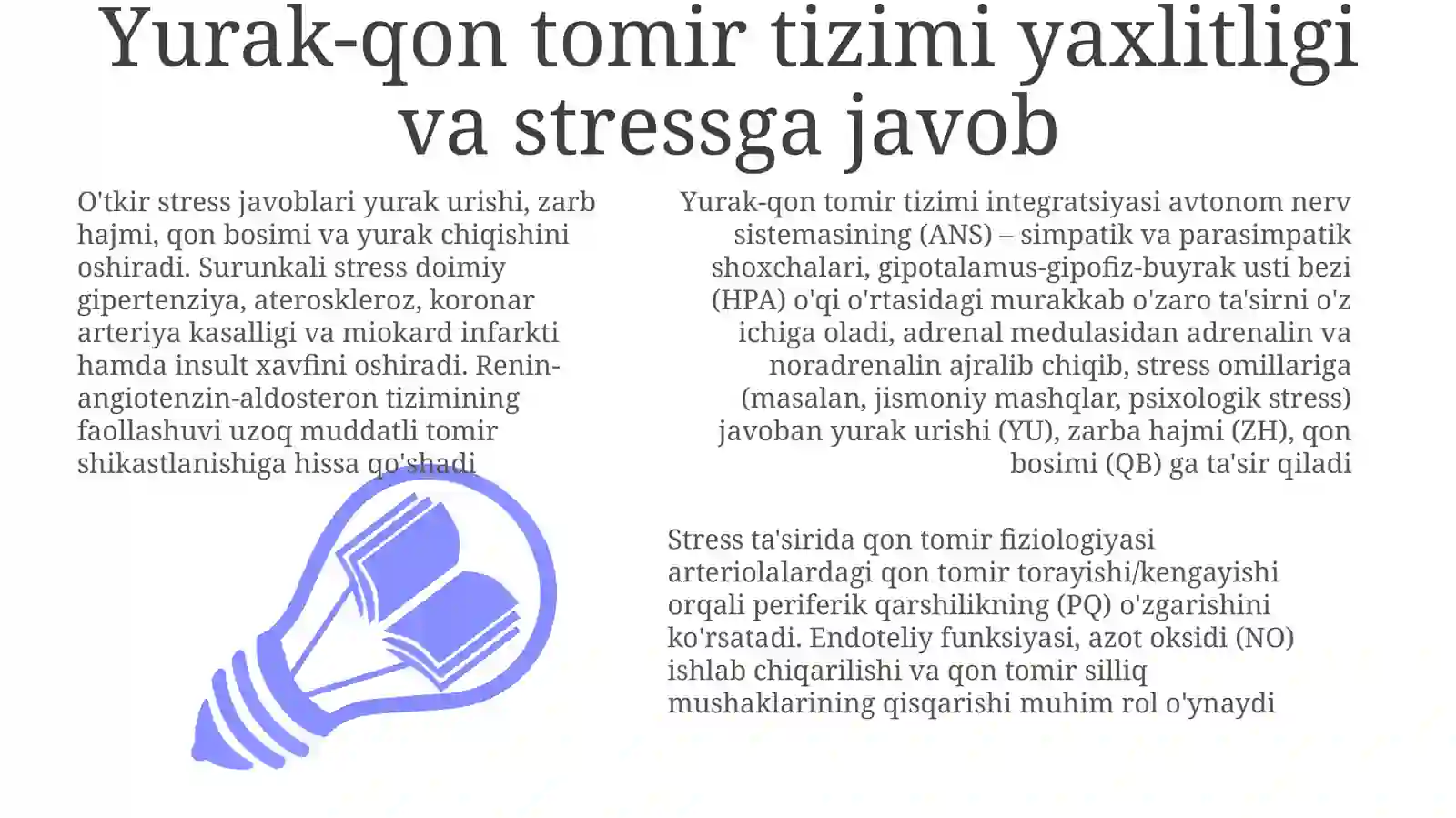 Yurak-qon tomir tizimi yaxlitligi va stressga javob

O'tkir stress javoblari yurak urishi, zarb hajmi, qon bosimi va yurak chiqishini oshiradi. Surunkali stress doimiy gipertenziya, ateroskleroz, koronar arteriya kasalligi va miokard infarkti hamda insult xavfini oshiradi. Renin-angiotenzin-aldosteron tizimining faollashuvi uzoq muddatli tomir shikastlanishiga hissa qo'shadi

Yurak-qon tomir tizimi integratsiyasi avtonom nerv sistemasining (ANS) – simpatik va parasimpatik shoxchalari, gipotalamus-gipofiz-buyrak usti bezi (HPA) o'qi o'rtasidagi murakkab o'zaro ta'sirni o'z ichiga oladi, adrenal medulasidan adrenalin va noradrenalin ajralib chiqib, stress omillariga (masalan, jismoniy mashqlar, psixologik stress) javoban yurak urishi (YU), zarba hajmi (ZH), qon bosimi (QB) ga ta'sir qiladi

Stress ta'sirida qon tomir fiziologiyasi arteriolalardagi qon tomir torayishi/kengayishi orqali periferik qarshilikning (PQ) o'zgarishini ko'rsatadi. Endoteliy funksiyasi, azot oksidi (NO) ishlab chiqarilishi va qon tomir silliq mushaklarining qisqarishi muhim rol o'ynaydi